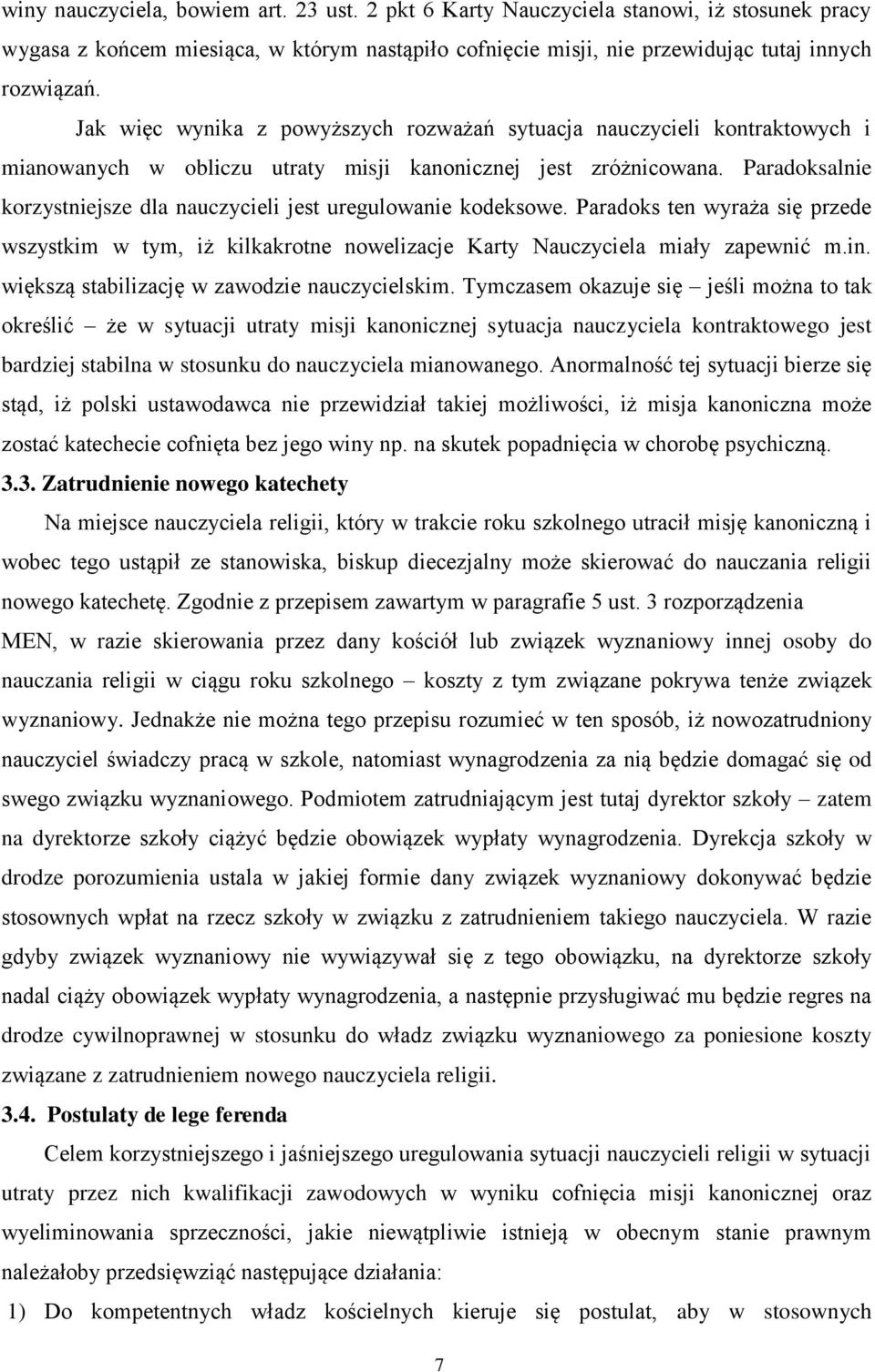 winy nauczyciela, bowiem art. 23 ust. 2 pkt 6 Karty Nauczyciela stanowi, iż stosunek pracy wygasa z końcem miesiąca, w którym nastąpiło cofnięcie misji, nie przewidując tutaj innych rozwiązań.

Jak więc wynika z powyższych rozważań sytuacja nauczycieli kontraktowych i mianowanych w obliczu utraty misji kanonicznej jest zróżnicowana. Paradoksalnie korzystniejsze dla nauczycieli jest uregulowanie kodeksowe. Paradoks ten wyraża się przede wszystkim w tym, iż kilkakrotne nowelizacje Karty Nauczyciela miały zapewnić m.in. większą stabilizację w zawodzie nauczycielskim. Tymczasem okazuje się – jeśli można to tak określić – że w sytuacji utraty misji kanonicznej sytuacja nauczyciela kontraktowego jest bardziej stabilna w stosunku do nauczyciela mianowanego. Anormalność tej sytuacji bierze się stąd, iż polski ustawodawca nie przewidział takiej możliwości, iż misja kanoniczna może zostać katechecie cofnięta bez jego winy np. na skutek popadnięcia w chorobę psychiczną.

3.3. Zatrudnienie nowego katechety

Na miejsce nauczyciela religii, który w trakcie roku szkolnego utracił misję kanoniczną i wobec tego ustąpił ze stanowiska, biskup diecezjalny może skierować do nauczania religii nowego katechetę. Zgodnie z przepisem zawartym w paragrafie 5 ust. 3 rozporządzenia MEN, w razie skierowania przez dany kościół lub związek wyznaniowy innej osoby do nauczania religii w ciągu roku szkolnego – koszty z tym związane pokrywa tenże związek wyznaniowy. Jednakże nie można tego przepisu rozumieć w ten sposób, iż nowozatrudniony nauczyciel świadczy pracą w szkole, natomiast wynagrodzenia za nią będzie domagać się od swego związku wyznaniowego. Podmiotem zatrudniającym jest tutaj dyrektor szkoły – zatem na dyrektorze szkoły ciążyć będzie obowiązek wypłaty wynagrodzenia. Dyrekcja szkoły w drodze porozumienia ustala w jakiej formie dany związek wyznaniowy dokonywać będzie stosownych wpłat na rzecz szkoły w związku z zatrudnieniem takiego nauczyciela. W razie gdyby związek wyznaniowy nie wywiązywał się z tego obowiązku, na dyrektorze szkoły nadal ciąży obowiązek wypłaty wynagrodzenia, a następnie przysługiwać mu będzie regres na drodze cywilnoprawnej w stosunku do władz związku wyznaniowego za poniesione koszty związane z zatrudnieniem nowego nauczyciela religii.

3.4. Postulaty de lege ferenda

Celem korzystniejszego i jaśniejszego uregulowania sytuacji nauczycieli religii w sytuacji utraty przez nich kwalifikacji zawodowych w wyniku cofnięcia misji kanonicznej oraz wyeliminowania sprzeczności, jakie niewątpliwie istnieją w obecnym stanie prawnym należałoby przedsięwziąć następujące działania:

1) Do kompetentnych władz kościelnych kieruje się postulat, aby w stosownych

7